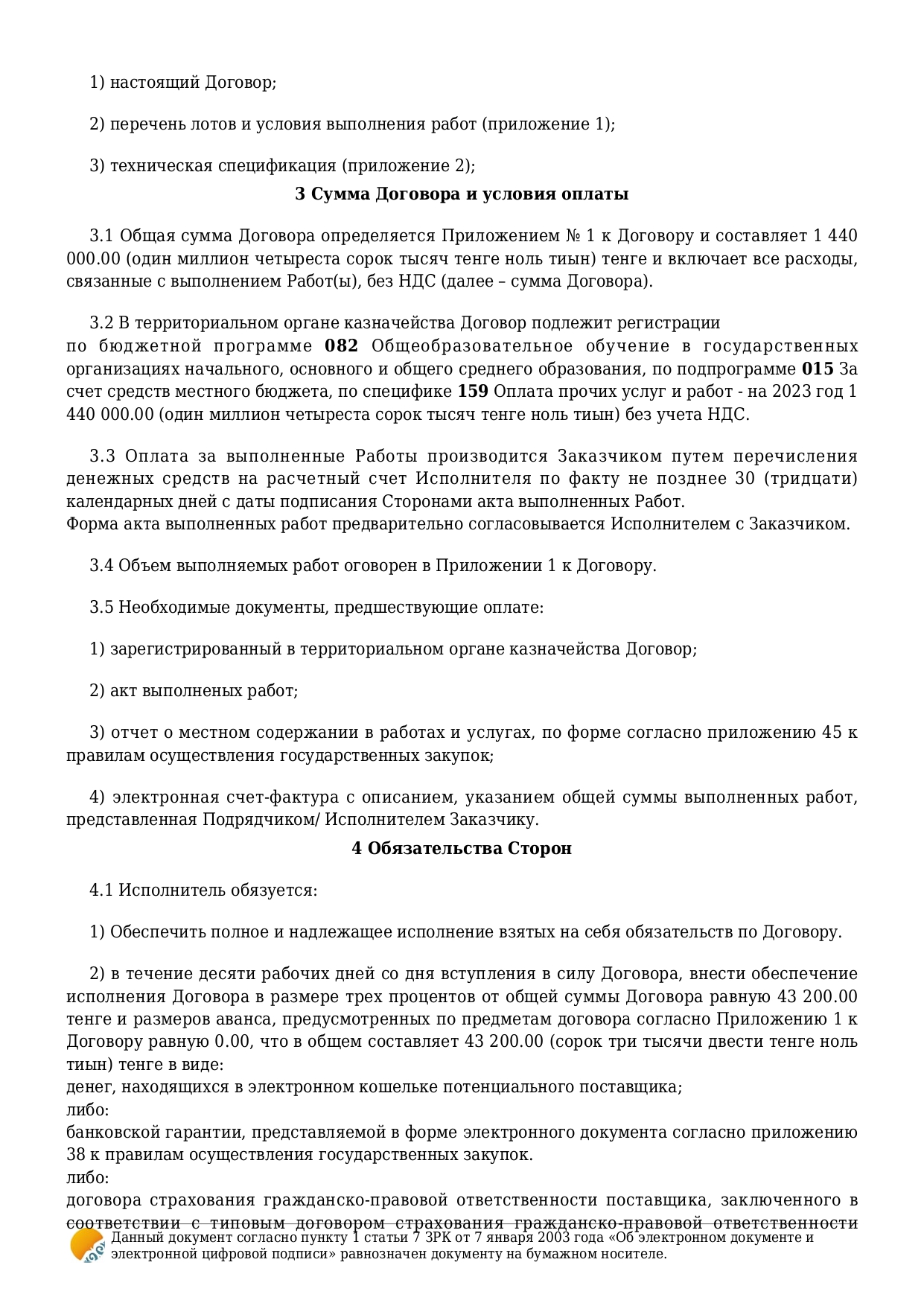 1) настоящий Договор;

2) перечень лотов и условия выполнения работ (приложение 1);

3) техническая спецификация (приложение 2);

**3 Сумма Договора и условия оплаты**

3.1 Общая сумма Договора определяется Приложением № 1 к Договору и составляет 1 440 000.00 (один миллион четыреста сорок тысяч тенге ноль тиын) тенге и включает все расходы, связанные с выполнением Работ(ы), без НДС (далее – сумма Договора).

3.2 В территориальном органе казначейства Договор подлежит регистрации по бюджетной программе **082** Общеобразовательное обучение в государственных организациях начального, основного и общего среднего образования, по подпрограмме **015** За счет средств местного бюджета, по специфике **159** Оплата прочих услуг и работ - на 2023 год 1 440 000.00 (один миллион четыреста сорок тысяч тенге ноль тиын) без учета НДС.

3.3 Оплата за выполненные Работы производится Заказчиком путем перечисления денежных средств на расчетный счет Исполнителя по факту не позднее 30 (тридцати) календарных дней с даты подписания Сторонами акта выполненных Работ.
Форма акта выполненных работ предварительно согласовывается Исполнителем с Заказчиком.

3.4 Объем выполняемых работ оговорен в Приложении 1 к Договору.

3.5 Необходимые документы, предшествующие оплате:

1) зарегистрированный в территориальном органе казначейства Договор;

2) акт выполненых работ;

3) отчет о местном содержании в работах и услугах, по форме согласно приложению 45 к правилам осуществления государственных закупок;

4) электронная счет-фактура с описанием, указанием общей суммы выполненных работ, представленная Подрядчиком/ Исполнителем Заказчику.

**4 Обязательства Сторон**

4.1 Исполнитель обязуется:

1) Обеспечить полное и надлежащее исполнение взятых на себя обязательств по Договору.

2) в течение десяти рабочих дней со дня вступления в силу Договора, внести обеспечение исполнения Договора в размере трех процентов от общей суммы Договора равную 43 200.00 тенге и размеров аванса, предусмотренных по предметам договора согласно Приложению 1 к Договору равную 0.00, что в общем составляет 43 200.00 (сорок три тысячи двести тенге ноль тиын) тенге в виде:
денег, находящихся в электронном кошельке потенциального поставщика;
либо:
банковской гарантии, представляемой в форме электронного документа согласно приложению 38 к правилам осуществления государственных закупок.
либо:
договора страхования гражданско-правовой ответственности поставщика, заключенного в соответствии с типовым договором страхования гражданско-правовой ответственности

Данный документ согласно пункту 1 статьи 7 ЗРК от 7 января 2003 года «Об электронном документе и электронной цифровой подписи» равнозначен документу на бумажном носителе.